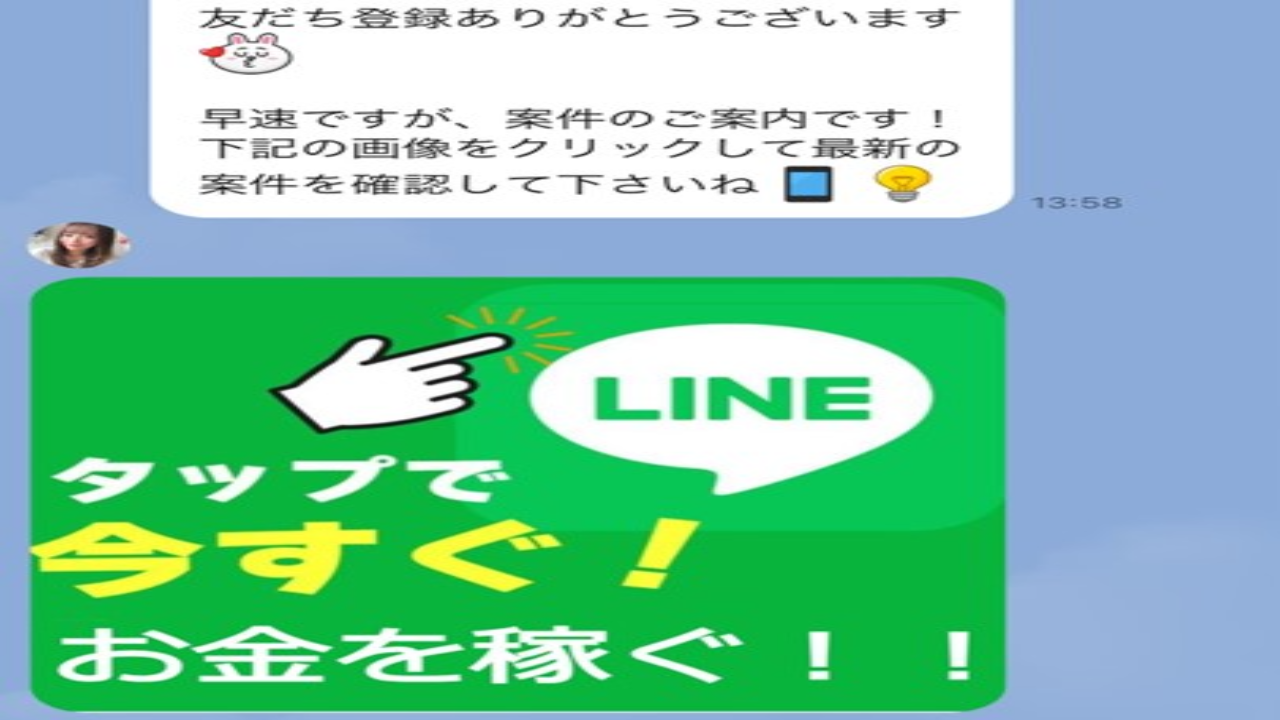 友だち登録ありがとうございます

早速ですが、案件のご案内です！
下記の画像をクリックして最新の案件を確認して下さいね

13:58

LINE

タップで
今すぐ！
お金を稼ぐ！！